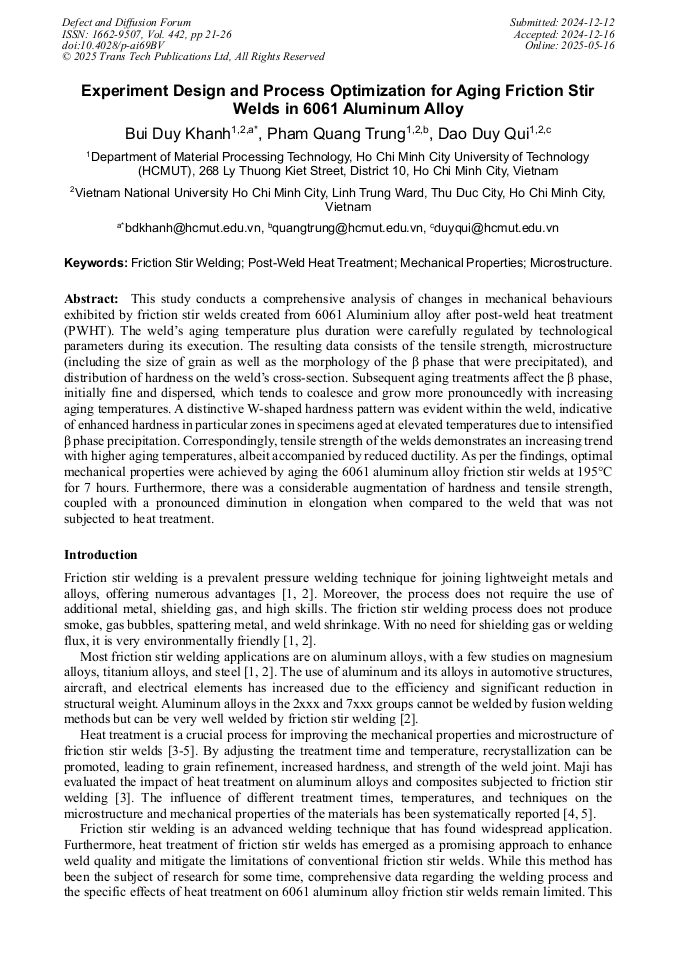 Defect and Diffusion Forum
ISSN: 1662-9507, Vol. 442, pp 21-26
doi:10.4028/p-ai69BV
© 2025 Trans Tech Publications Ltd, All Rights Reserved

Submitted: 2024-12-12
Accepted: 2024-12-16
Online: 2025-05-16

Experiment Design and Process Optimization for Aging Friction Stir Welds in 6061 Aluminum Alloy

Bui Duy Khanh$^{1,2,a*}$, Pham Quang Trung$^{1,2,b}$, Dao Duy Qui$^{1,2,c}$

$^1$Department of Material Processing Technology, Ho Chi Minh City University of Technology (HCMUT), 268 Ly Thuong Kiet Street, District 10, Ho Chi Minh City, Vietnam

$^2$Vietnam National University Ho Chi Minh City, Linh Trung Ward, Thu Duc City, Ho Chi Minh City, Vietnam

$^{a*}$bdkhanh@hcmut.edu.vn, $^b$quangtrung@hcmut.edu.vn, $^c$duyqui@hcmut.edu.vn

Keywords: Friction Stir Welding; Post-Weld Heat Treatment; Mechanical Properties; Microstructure.

Abstract: This study conducts a comprehensive analysis of changes in mechanical behaviours exhibited by friction stir welds created from 6061 Aluminium alloy after post-weld heat treatment (PWHT). The weld's aging temperature plus duration were carefully regulated by technological parameters during its execution. The resulting data consists of the tensile strength, microstructure (including the size of grain as well as the morphology of the β phase that were precipitated), and distribution of hardness on the weld's cross-section. Subsequent aging treatments affect the β phase, initially fine and dispersed, which tends to coalesce and grow more pronouncedly with increasing aging temperatures. A distinctive W-shaped hardness pattern was evident within the weld, indicative of enhanced hardness in particular zones in specimens aged at elevated temperatures due to intensified β phase precipitation. Correspondingly, tensile strength of the welds demonstrates an increasing trend with higher aging temperatures, albeit accompanied by reduced ductility. As per the findings, optimal mechanical properties were achieved by aging the 6061 aluminum alloy friction stir welds at 195°C for 7 hours. Furthermore, there was a considerable augmentation of hardness and tensile strength, coupled with a pronounced diminution in elongation when compared to the weld that was not subjected to heat treatment.

Introduction

Friction stir welding is a prevalent pressure welding technique for joining lightweight metals and alloys, offering numerous advantages [1, 2]. Moreover, the process does not require the use of additional metal, shielding gas, and high skills. The friction stir welding process does not produce smoke, gas bubbles, spattering metal, and weld shrinkage. With no need for shielding gas or welding flux, it is very environmentally friendly [1, 2].

Most friction stir welding applications are on aluminum alloys, with a few studies on magnesium alloys, titanium alloys, and steel [1, 2]. The use of aluminum and its alloys in automotive structures, aircraft, and electrical elements has increased due to the efficiency and significant reduction in structural weight. Aluminum alloys in the 2xxx and 7xxx groups cannot be welded by fusion welding methods but can be very well welded by friction stir welding [2].

Heat treatment is a crucial process for improving the mechanical properties and microstructure of friction stir welds [3-5]. By adjusting the treatment time and temperature, recrystallization can be promoted, leading to grain refinement, increased hardness, and strength of the weld joint. Maji has evaluated the impact of heat treatment on aluminum alloys and composites subjected to friction stir welding [3]. The influence of different treatment times, temperatures, and techniques on the microstructure and mechanical properties of the materials has been systematically reported [4, 5].

Friction stir welding is an advanced welding technique that has found widespread application. Furthermore, heat treatment of friction stir welds has emerged as a promising approach to enhance weld quality and mitigate the limitations of conventional friction stir welds. While this method has been the subject of research for some time, comprehensive data regarding the welding process and the specific effects of heat treatment on 6061 aluminum alloy friction stir welds remain limited. This